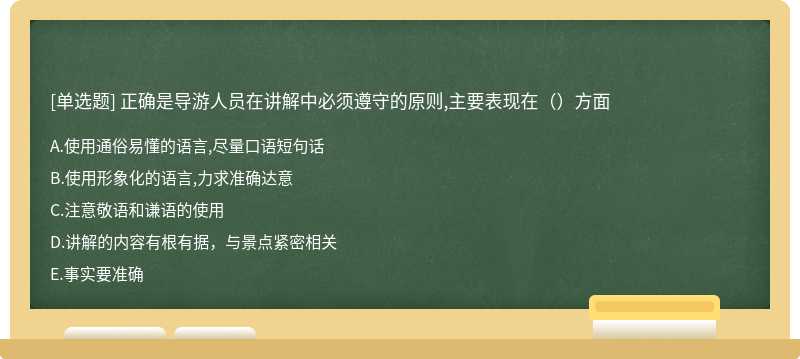 [单选题] 正确是导游人员在讲解中必须遵守的原则,主要表现在（）方面

A.使用通俗易懂的语言,尽量口语短句话

B.使用形象化的语言,力求准确达意

C.注意敬语和谦语的使用

D.讲解的内容有根有据，与景点紧密相关

E.事实要准确